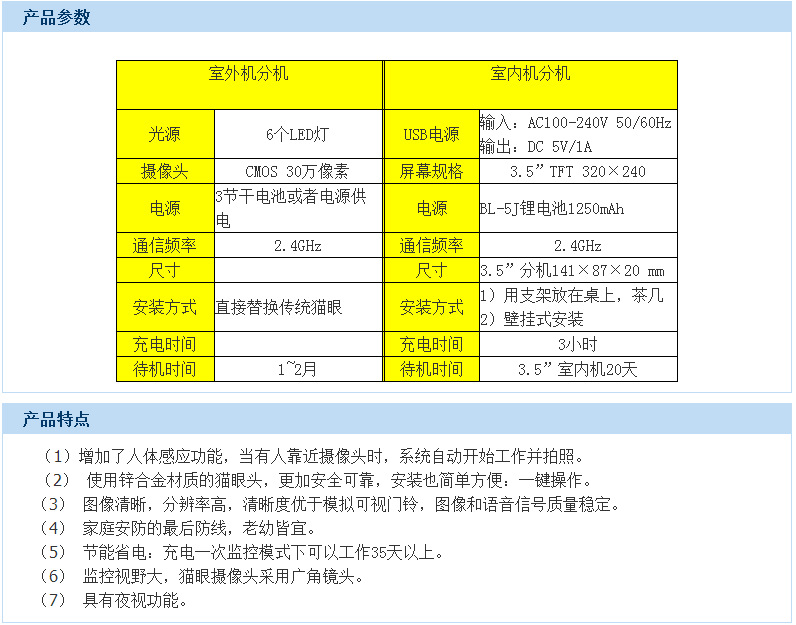 产品参数

| 室外机分机 | | 室内机分机 | |
|---|---|---|---|
| 光源 | 6个LED灯 | USB电源 | 输入：AC100-240V 50/60Hz 输出：DC 5V/1A |
| 摄像头 | CMOS 30万像素 | 屏幕规格 | 3.5”TFT 320×240 |
| 电源 | 3节干电池或者电源供电 | 电源 | BL-5J锂电池1250mAh |
| 通信频率 | 2.4GHz | 通信频率 | 2.4GHz |
| 尺寸 | | 尺寸 | 3.5”分机141×87×20 mm |
| 安装方式 | 直接替换传统猫眼 | 安装方式 | 1）用支架放在桌上，茶几 2）壁挂式安装 |
| 充电时间 | | 充电时间 | 3小时 |
| 待机时间 | 1~2月 | 待机时间 | 3.5”室内机20天 |

产品特点

（1）增加了人体感应功能，当有人靠近摄像头时，系统自动开始工作并拍照。
（2）使用锌合金材质的猫眼头，更加安全可靠，安装也简单方便：一键操作。
（3）图像清晰，分辨率高，清晰度优于模拟可视门铃，图像和语音信号质量稳定。
（4）家庭安防的最后防线，老幼皆宜。
（5）节能省电：充电一次监控模式下可以工作35天以上。
（6）监控视野大，猫眼摄像头采用广角镜头。
（7）具有夜视功能。